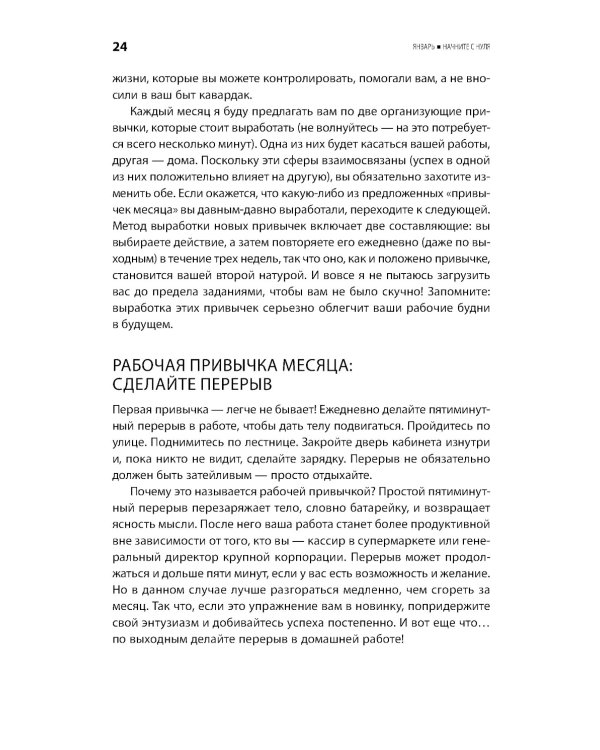 24

ЯНВАРЬ ■ НАЧНИТЕ С НУЛЯ

жизни, которые вы можете контролировать, помогали вам, а не вносили в ваш быт кавардак.

Каждый месяц я буду предлагать вам по две организующие привычки, которые стоит выработать (не волнуйтесь — на это потребуется всего несколько минут). Одна из них будет касаться вашей работы, другая — дома. Поскольку эти сферы взаимосвязаны (успех в одной из них положительно влияет на другую), вы обязательно захотите изменить обе. Если окажется, что какую-либо из предложенных «привычек месяца» вы давным-давно выработали, переходите к следующей. Метод выработки новых привычек включает две составляющие: вы выбираете действие, а затем повторяете его ежедневно (даже по выходным) в течение трех недель, так что оно, как и положено привычке, становится вашей второй натурой. И вовсе я не пытаюсь загрузить вас до предела заданиями, чтобы вам не было скучно! Запомните: выработка этих привычек серьезно облегчит ваши рабочие будни в будущем.

РАБОЧАЯ ПРИВЫЧКА МЕСЯЦА: СДЕЛАЙТЕ ПЕРЕРЫВ

Первая привычка — легче не бывает! Ежедневно делайте пятиминутный перерыв в работе, чтобы дать телу подвигаться. Пройдитесь по улице. Поднимитесь по лестнице. Закройте дверь кабинета изнутри и, пока никто не видит, сделайте зарядку. Перерыв не обязательно должен быть затейливым — просто отдыхайте.

Почему это называется рабочей привычкой? Простой пятиминутный перерыв перезаряжает тело, словно батарейку, и возвращает ясность мысли. После него ваша работа станет более продуктивной вне зависимости от того, кто вы — кассир в супермаркете или генеральный директор крупной корпорации. Перерыв может продолжаться и дольше пяти минут, если у вас есть возможность и желание. Но в данном случае лучше разгораться медленно, чем сгореть за месяц. Так что, если это упражнение вам в новинку, попридержите свой энтузиазм и добивайтесь успеха постепенно. И вот еще что… по выходным делайте перерыв в домашней работе!